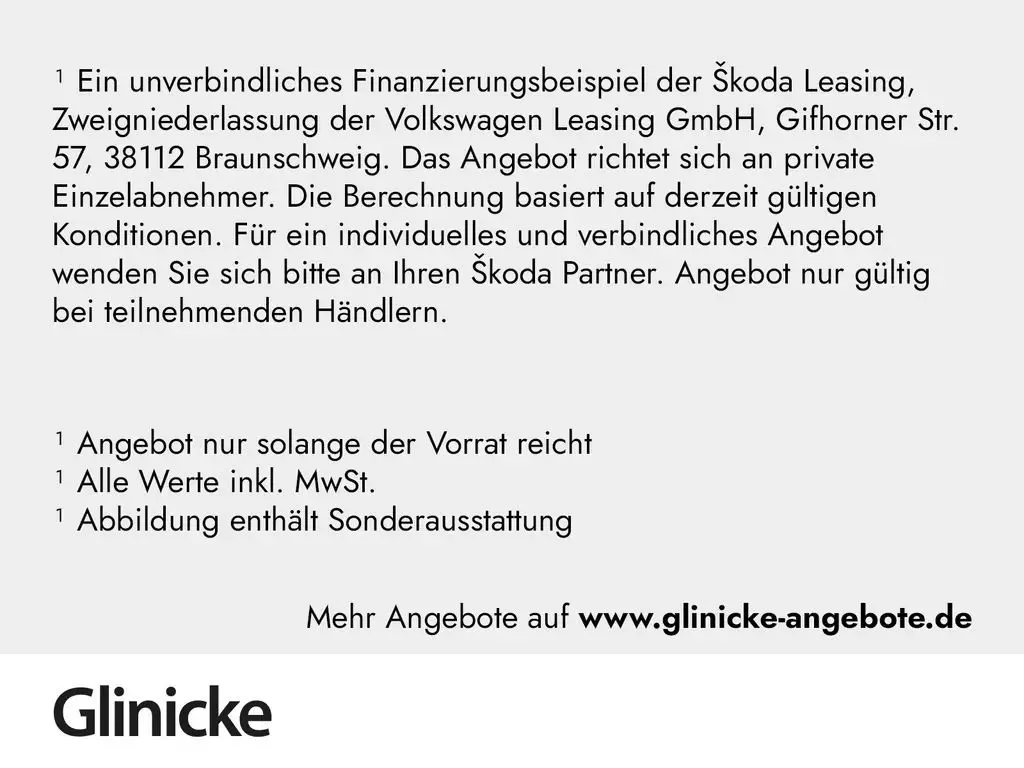 $^{1}$ Ein unverbindliches Finanzierungsbeispiel der Škoda Leasing, Zweigniederlassung der Volkswagen Leasing GmbH, Gifhorner Str. 57, 38112 Braunschweig. Das Angebot richtet sich an private Einzelabnehmer. Die Berechnung basiert auf derzeit gültigen Konditionen. Für ein individuelles und verbindliches Angebot wenden Sie sich bitte an Ihren Škoda Partner. Angebot nur gültig bei teilnehmenden Händlern.

$^{1}$ Angebot nur solange der Vorrat reicht
$^{1}$ Alle Werte inkl. MwSt.
$^{1}$ Abbildung enthält Sonderausstattung

Mehr Angebote auf www.glinicke-angebote.de

Glinicke